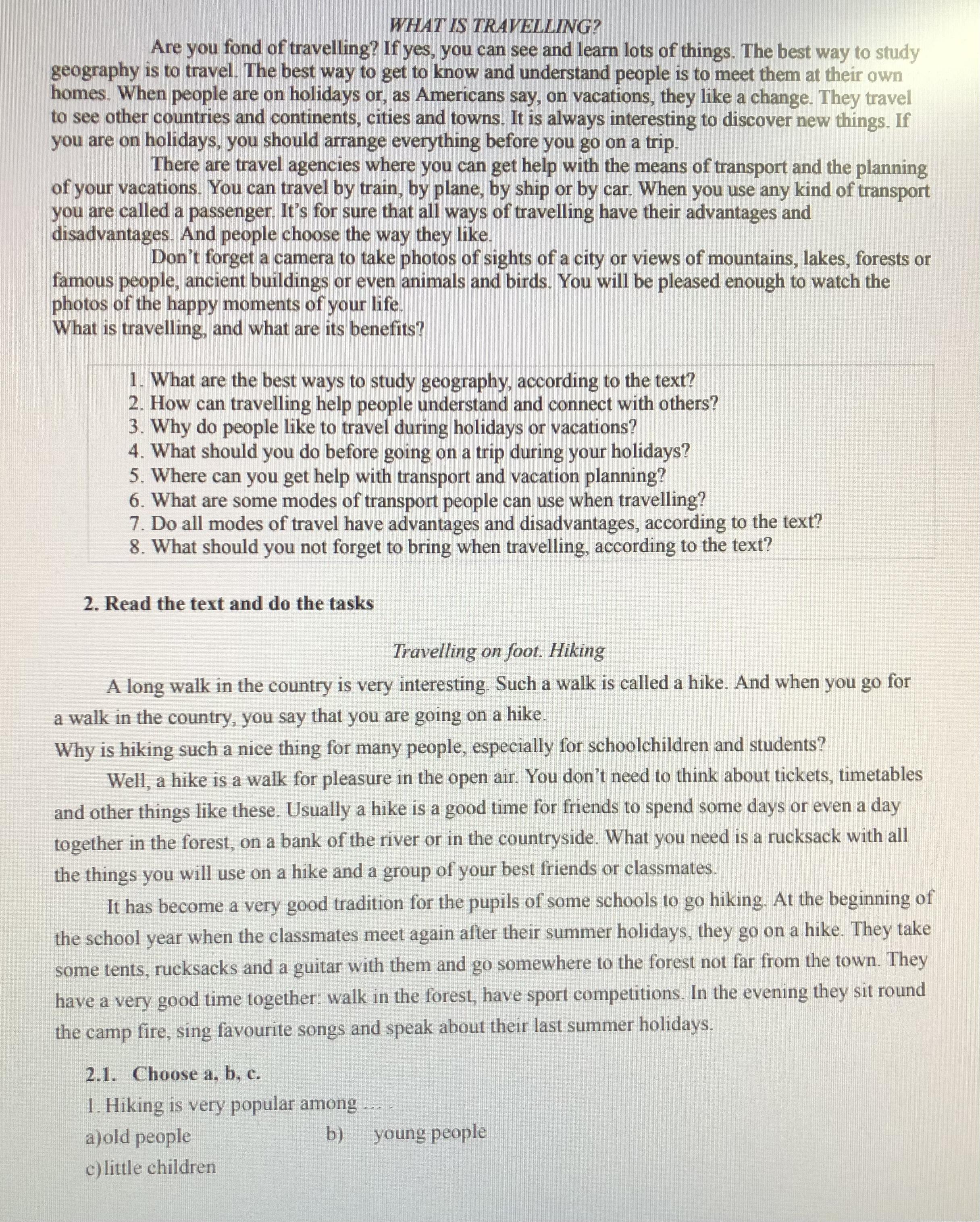 WHAT IS TRAVELLING?

Are you fond of travelling? If yes, you can see and learn lots of things. The best way to study geography is to travel. The best way to get to know and understand people is to meet them at their own homes. When people are on holidays or, as Americans say, on vacations, they like a change. They travel to see other countries and continents, cities and towns. It is always interesting to discover new things. If you are on holidays, you should arrange everything before you go on a trip.

There are travel agencies where you can get help with the means of transport and the planning of your vacations. You can travel by train, by plane, by ship or by car. When you use any kind of transport you are called a passenger. It's for sure that all ways of travelling have their advantages and disadvantages. And people choose the way they like.

Don't forget a camera to take photos of sights of a city or views of mountains, lakes, forests or famous people, ancient buildings or even animals and birds. You will be pleased enough to watch the photos of the happy moments of your life.
What is travelling, and what are its benefits?

1. What are the best ways to study geography, according to the text?
2. How can travelling help people understand and connect with others?
3. Why do people like to travel during holidays or vacations?
4. What should you do before going on a trip during your holidays?
5. Where can you get help with transport and vacation planning?
6. What are some modes of transport people can use when travelling?
7. Do all modes of travel have advantages and disadvantages, according to the text?
8. What should you not forget to bring when travelling, according to the text?

2. Read the text and do the tasks

Travelling on foot. Hiking

A long walk in the country is very interesting. Such a walk is called a hike. And when you go for a walk in the country, you say that you are going on a hike.
Why is hiking such a nice thing for many people, especially for schoolchildren and students?

Well, a hike is a walk for pleasure in the open air. You don't need to think about tickets, timetables and other things like these. Usually a hike is a good time for friends to spend some days or even a day together in the forest, on a bank of the river or in the countryside. What you need is a rucksack with all the things you will use on a hike and a group of your best friends or classmates.

It has become a very good tradition for the pupils of some schools to go hiking. At the beginning of the school year when the classmates meet again after their summer holidays, they go on a hike. They take some tents, rucksacks and a guitar with them and go somewhere to the forest not far from the town. They have a very good time together: walk in the forest, have sport competitions. In the evening they sit round the camp fire, sing favourite songs and speak about their last summer holidays.

2.1. Choose a, b, c.
1. Hiking is very popular among … .
a)old people b) young people
c)little children